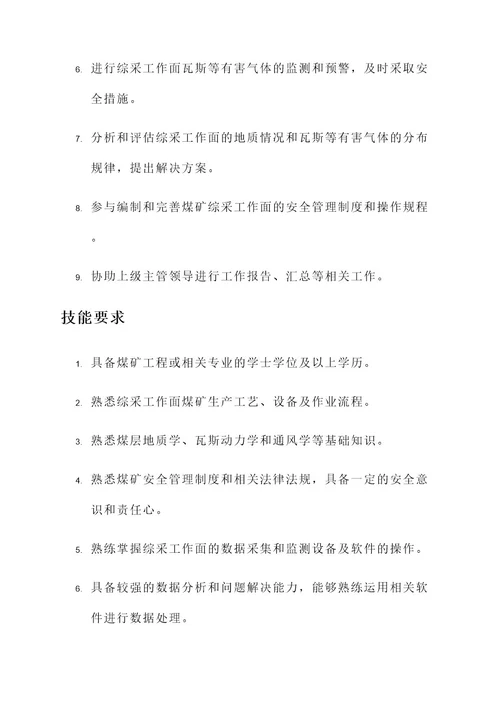 6. 进行综采工作面瓦斯等有害气体的监测和预警，及时采取安全措施。

7. 分析和评估综采工作面的地质情况和瓦斯等有害气体的分布规律，提出解决方案。

8. 参与编制和完善煤矿综采工作面的安全管理制度和操作规程。

9. 协助上级主管领导进行工作报告、汇总等相关工作。

技能要求

1. 具备煤矿工程或相关专业的学士学位及以上学历。

2. 熟悉综采工作面煤矿生产工艺、设备及作业流程。

3. 熟悉煤层地质学、瓦斯动力学和通风学等基础知识。

4. 熟悉煤矿安全管理制度和相关法律法规，具备一定的安全意识和责任心。

5. 熟练掌握综采工作面的数据采集和监测设备及软件的操作。

6. 具备较强的数据分析和问题解决能力，能够熟练运用相关软件进行数据处理。